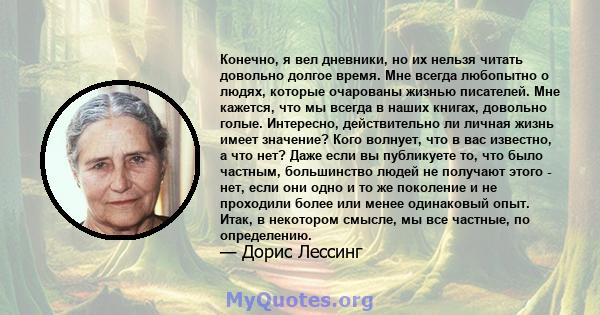 Конечно, я вел дневники, но их нельзя читать довольно долгое время. Мне всегда любопытно о людях, которые очарованы жизнью писателей. Мне кажется, что мы всегда в наших книгах, довольно голые. Интересно, действительно ли личная жизнь имеет значение? Кого волнует, что в вас известно, а что нет? Даже если вы публикуете то, что было частным, большинство людей не получают этого - нет, если они одно и то же поколение и не проходили более или менее одинаковый опыт. Итак, в некотором смысле, мы все частные, по определению.
— Дорис Лессинг

MyQuotes.org